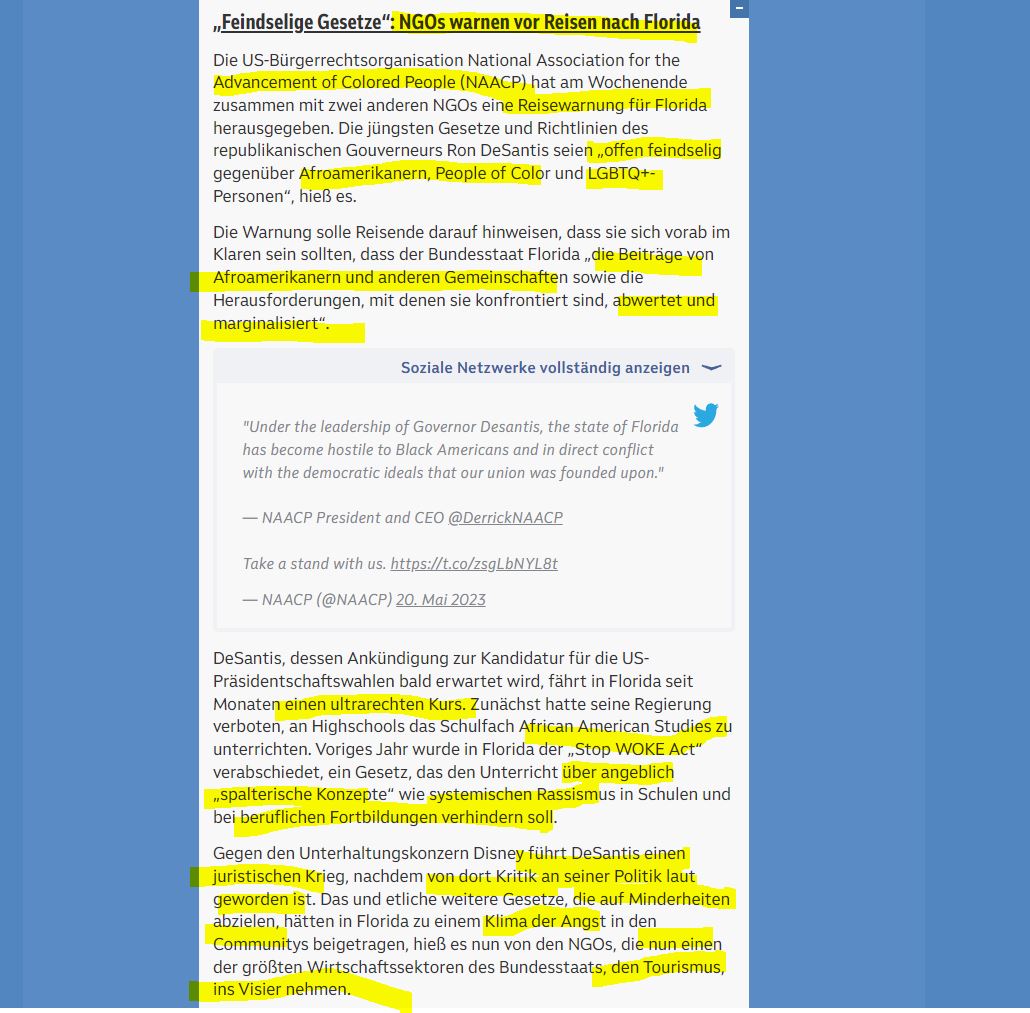 „Feindselige Gesetze“: NGOs warnen vor Reisen nach Florida

Die US-Bürgerrechtsorganisation National Association for the Advancement of Colored People (NAACP) hat am Wochenende zusammen mit zwei anderen NGOs eine Reisewarnung für Florida herausgegeben. Die jüngsten Gesetze und Richtlinien des republikanischen Gouverneurs Ron DeSantis seien „offen feindselig gegenüber Afroamerikanern, People of Color und LGBTQ+-Personen“, hieß es.

Die Warnung solle Reisende darauf hinweisen, dass sie sich vorab im Klaren sein sollten, dass der Bundesstaat Florida „die Beiträge von Afroamerikanern und anderen Gemeinschaften sowie die Herausforderungen, mit denen sie konfrontiert sind, abwertet und marginalisiert“.

Soziale Netzwerke vollständig anzeigen

"Under the leadership of Governor Desantis, the state of Florida has become hostile to Black Americans and in direct conflict with the democratic ideals that our union was founded upon."

— NAACP President and CEO @DerrickNAACP

Take a stand with us. https://t.co/zsgLbNYL8t

— NAACP (@NAACP) 20. Mai 2023

DeSantis, dessen Ankündigung zur Kandidatur für die US-Präsidentschaftswahlen bald erwartet wird, fährt in Florida seit Monaten einen ultrarechten Kurs. Zunächst hatte seine Regierung verboten, an Highschools das Schulfach African American Studies zu unterrichten. Voriges Jahr wurde in Florida der „Stop WOKE Act“ verabschiedet, ein Gesetz, das den Unterricht über angeblich „spalterische Konzepte“ wie systemischen Rassismus in Schulen und bei beruflichen Fortbildungen verhindern soll.

Gegen den Unterhaltungskonzern Disney führt DeSantis einen juristischen Krieg, nachdem von dort Kritik an seiner Politik laut geworden ist. Das und etliche weitere Gesetze, die auf Minderheiten abzielen, hätten in Florida zu einem Klima der Angst in den Communitys beigetragen, hieß es nun von den NGOs, die nun einen der größten Wirtschaftssektoren des Bundesstaats, den Tourismus, ins Visier nehmen.